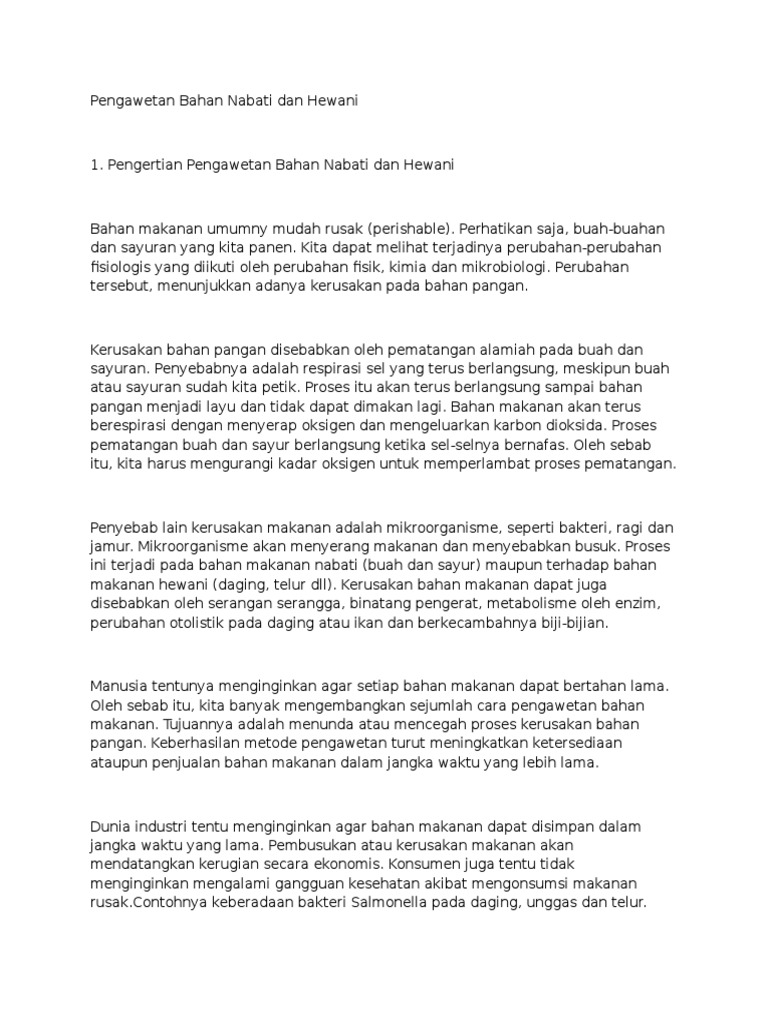 Pengawetan Bahan Nabati dan Hewani

1. Pengertian Pengawetan Bahan Nabati dan Hewani

Bahan makanan umumny mudah rusak (perishable). Perhatikan saja, buah-buahan dan sayuran yang kita panen. Kita dapat melihat terjadinya perubahan-perubahan fisiologis yang diikuti oleh perubahan fisik, kimia dan mikrobiologi. Perubahan tersebut, menunjukkan adanya kerusakan pada bahan pangan.

Kerusakan bahan pangan disebabkan oleh pematangan alamiah pada buah dan sayuran. Penyebabnya adalah respirasi sel yang terus berlangsung, meskipun buah atau sayuran sudah kita petik. Proses itu akan terus berlangsung sampai bahan pangan menjadi layu dan tidak dapat dimakan lagi. Bahan makanan akan terus berespirasi dengan menyerap oksigen dan mengeluarkan karbon dioksida. Proses pematangan buah dan sayur berlangsung ketika sel-selnya bernafas. Oleh sebab itu, kita harus mengurangi kadar oksigen untuk memperlambat proses pematangan.

Penyebab lain kerusakan makanan adalah mikroorganisme, seperti bakteri, ragi dan jamur. Mikroorganisme akan menyerang makanan dan menyebabkan busuk. Proses ini terjadi pada bahan makanan nabati (buah dan sayur) maupun terhadap bahan makanan hewani (daging, telur dll). Kerusakan bahan makanan dapat juga disebabkan oleh serangan serangga, binatang pengerat, metabolisme oleh enzim, perubahan otolistik pada daging atau ikan dan berkecambahnya biji-bijian.

Manusia tentunya menginginkan agar setiap bahan makanan dapat bertahan lama. Oleh sebab itu, kita banyak mengembangkan sejumlah cara pengawetan bahan makanan. Tujuannya adalah menunda atau mencegah proses kerusakan bahan pangan. Keberhasilan metode pengawetan turut meningkatkan ketersediaan ataupun penjualan bahan makanan dalam jangka waktu yang lebih lama.

Dunia industri tentu menginginkan agar bahan makanan dapat disimpan dalam jangka waktu yang lama. Pembusukan atau kerusakan makanan akan mendatangkan kerugian secara ekonomis. Konsumen juga tentu tidak menginginkan mengalami gangguan kesehatan akibat mengonsumsi makanan rusak.Contohnya keberadaan bakteri Salmonella pada daging, unggas dan telur.